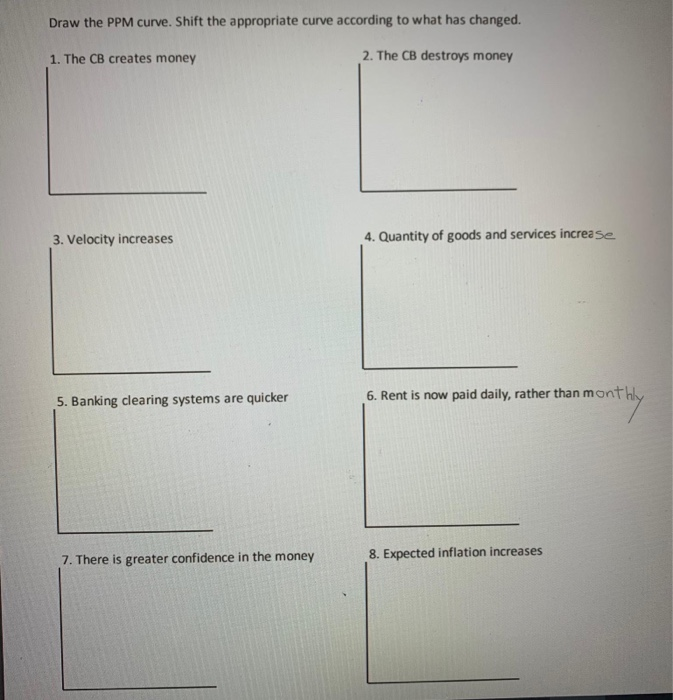 Draw the PPM curve. Shift the appropriate curve according to what has changed.

1. The CB creates money

2. The CB destroys money

3. Velocity increases

4. Quantity of goods and services increase

5. Banking clearing systems are quicker

6. Rent is now paid daily, rather than monthly

7. There is greater confidence in the money

8. Expected inflation increases